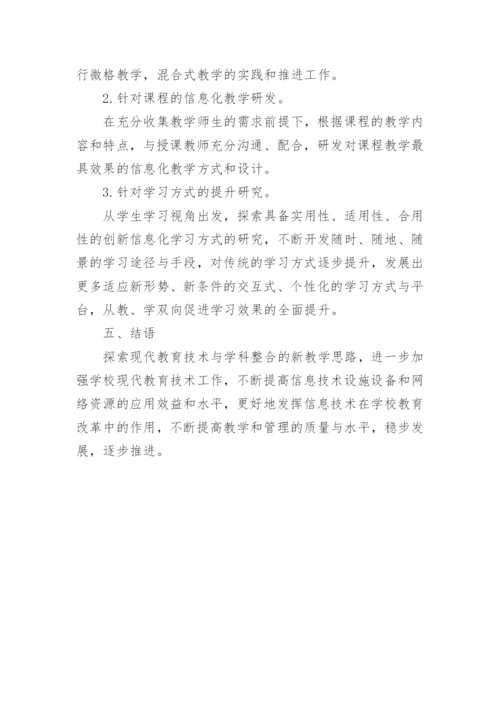 行微格教学，混合式教学的实践和推进工作。

2. 针对课程的信息化教学研发。

在充分收集教学师生的需求前提下，根据课程的教学内容和特点，与授课教师充分沟通、配合，研发对课程教学最具效果的信息化教学方式和设计。

3. 针对学习方式的提升研究。

从学生学习视角出发，探索具备实用性、适用性、合用性的创新信息化学习方式的研究，不断开发随时、随地、随景的学习途径与手段，对传统的学习方式逐步提升，发展出更多适应新形势、新条件的交互式、个性化的学习方式与平台，从教、学双向促进学习效果的全面提升。

五、结语

探索现代教育技术与学科整合的新教学思路，进一步加强学校现代教育技术工作，不断提高信息技术设施设备和网络资源的应用效益和水平，更好地发挥信息技术在学校教育改革中的作用，不断提高教学和管理的质量与水平，稳步发展，逐步推进。